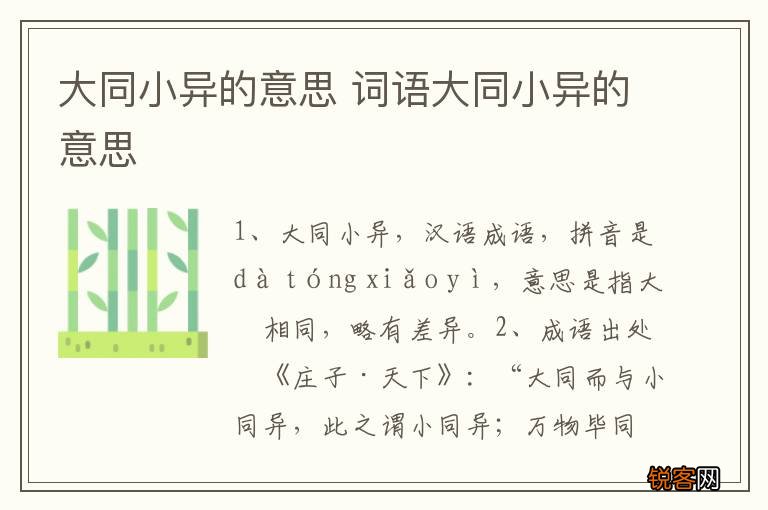 大同小异的意思 词语大同小异的意思

1、大同小异，汉语成语，拼音是dà tóngxiǎoyì，意思是指大相同，略有差异。2、成语出处《庄子·天下》：“大同而与小同异，此之谓小同异；万物毕同

锐客网